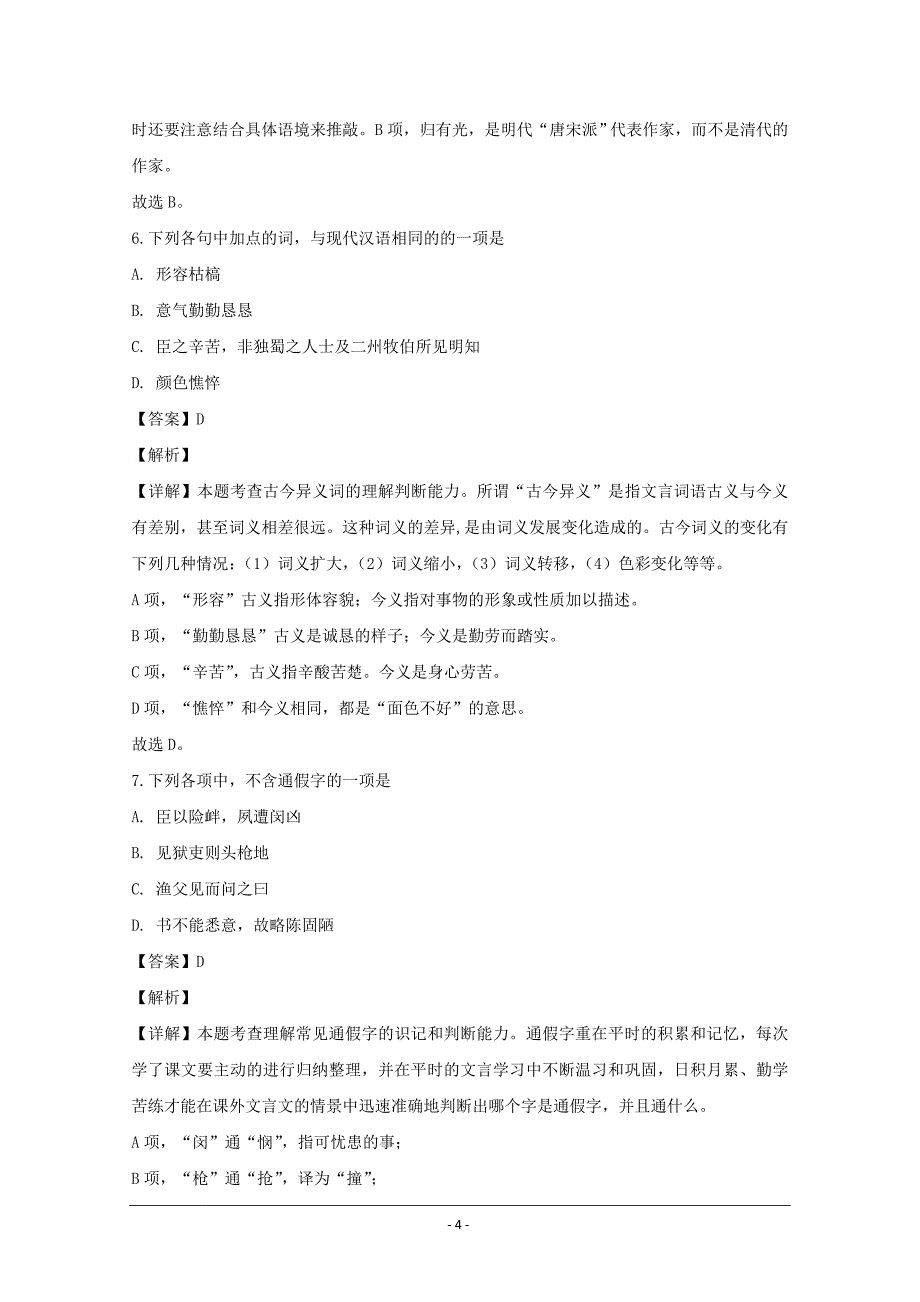 时还要注意结合具体语境来推敲。B 项，归有光，是明代“唐宋派”代表作家，而不是清代的作家。

故选 B。

6. 下列各句中加点的词，与现代汉语相同的的一项是

A. 形容枯槁

B. 意气勤勤恳恳

C. 臣之辛苦，非独蜀之人士及二州牧伯所见明知

D. 颜色憔悴

【答案】D

【解析】

【详解】本题考查古今异义词的理解判断能力。所谓“古今异义”是指文言词语古义与今义有差别，甚至词义相差很远。这种词义的差异,是由词义发展变化造成的。古今词义的变化有下列几种情况：（1）词义扩大，（2）词义缩小，（3）词义转移，（4）色彩变化等等。

A 项，“形容”古义指形体容貌；今义指对事物的形象或性质加以描述。

B 项，“勤勤恳恳”古义是诚恳的样子；今义是勤劳而踏实。

C 项，“辛苦”，古义指辛酸苦楚。今义是身心劳苦。

D 项，“憔悴”和今义相同，都是“面色不好”的意思。

故选 D。

7. 下列各项中，不含通假字的一项是

A. 臣以险衅，夙遭闵凶

B. 见狱吏则头枪地

C. 渔父见而问之曰

D. 书不能悉意，故略陈固陋

【答案】D

【解析】

【详解】本题考查理解常见通假字的识记和判断能力。通假字重在平时的积累和记忆，每次学了课文要主动的进行归纳整理，并在平时的文言学习中不断温习和巩固，日积月累、勤学苦练才能在课外文言文的情景中迅速准确地判断出哪个字是通假字，并且通什么。

A 项，“闵”通“悯”，指可忧患的事；

B 项，“枪”通“抢”，译为“撞”;

- 4 -